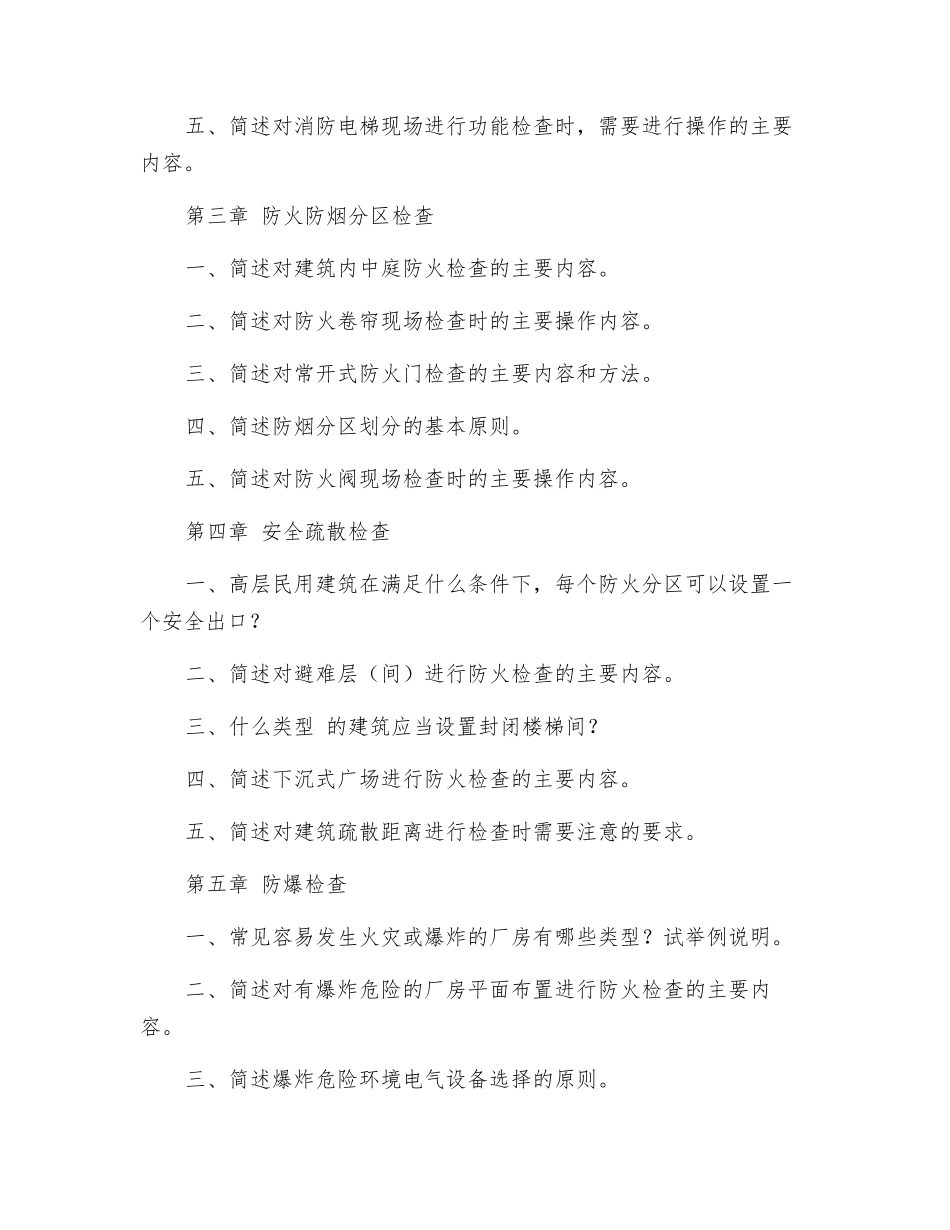 五、简述对消防电梯现场进行功能检查时，需要进行操作的主要内容。

第三章 防火防烟分区检查

一、简述对建筑内中庭防火检查的主要内容。

二、简述对防火卷帘现场检查时的主要操作内容。

三、简述对常开式防火门检查的主要内容和方法。

四、简述防烟分区划分的基本原则。

五、简述对防火阀现场检查时的主要操作内容。

第四章 安全疏散检查

一、高层民用建筑在满足什么条件下，每个防火分区可以设置一个安全出口？

二、简述对避难层（间）进行防火检查的主要内容。

三、什么类型 的建筑应当设置封闭楼梯间？

四、简述下沉式广场进行防火检查的主要内容。

五、简述对建筑疏散距离进行检查时需要注意的要求。

第五章 防爆检查

一、常见容易发生火灾或爆炸的厂房有哪些类型？试举例说明。

二、简述对有爆炸危险的厂房平面布置进行防火检查的主要内容。

三、简述爆炸危险环境电气设备选择的原则。